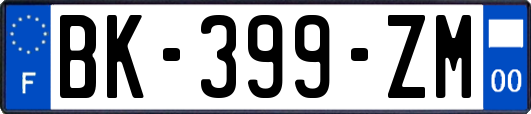 F
BK-399-ZM
00